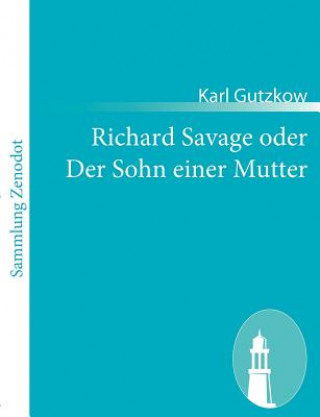 Sammlung Zenodot

Karl Gutzkow

Richard Savage oder Der Sohn einer Mutter